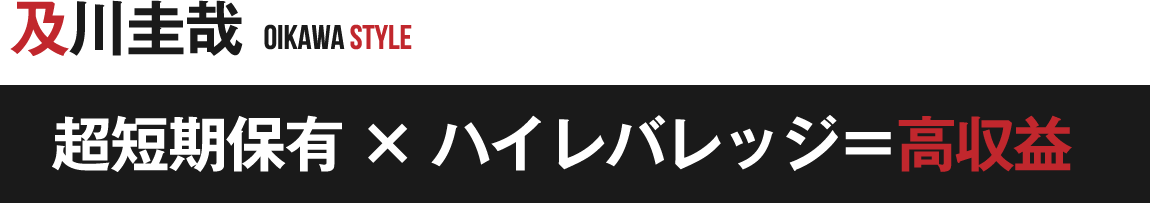 及川圭哉 OIKAWA STYLE

超短期保有 × ハイレバレッジ=高収益